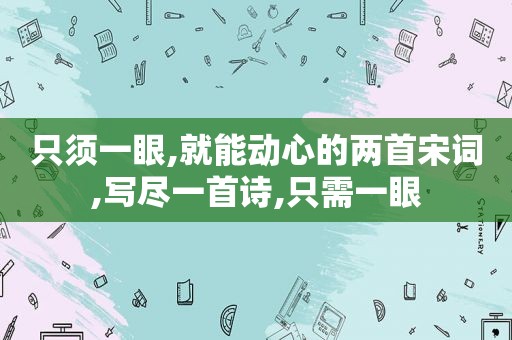 只须一眼,就能动心的两首宋词,写尽一首诗,只需一眼

STATIONERY